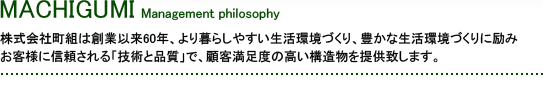 MACHIGUMI Management philosophy

株式会社町組は創業以来60年、より暮らしやすい生活環境づくり、豊かな生活環境づくりに励みお客様に信頼される「技術と品質」で、顧客満足度の高い構造物を提供致します。